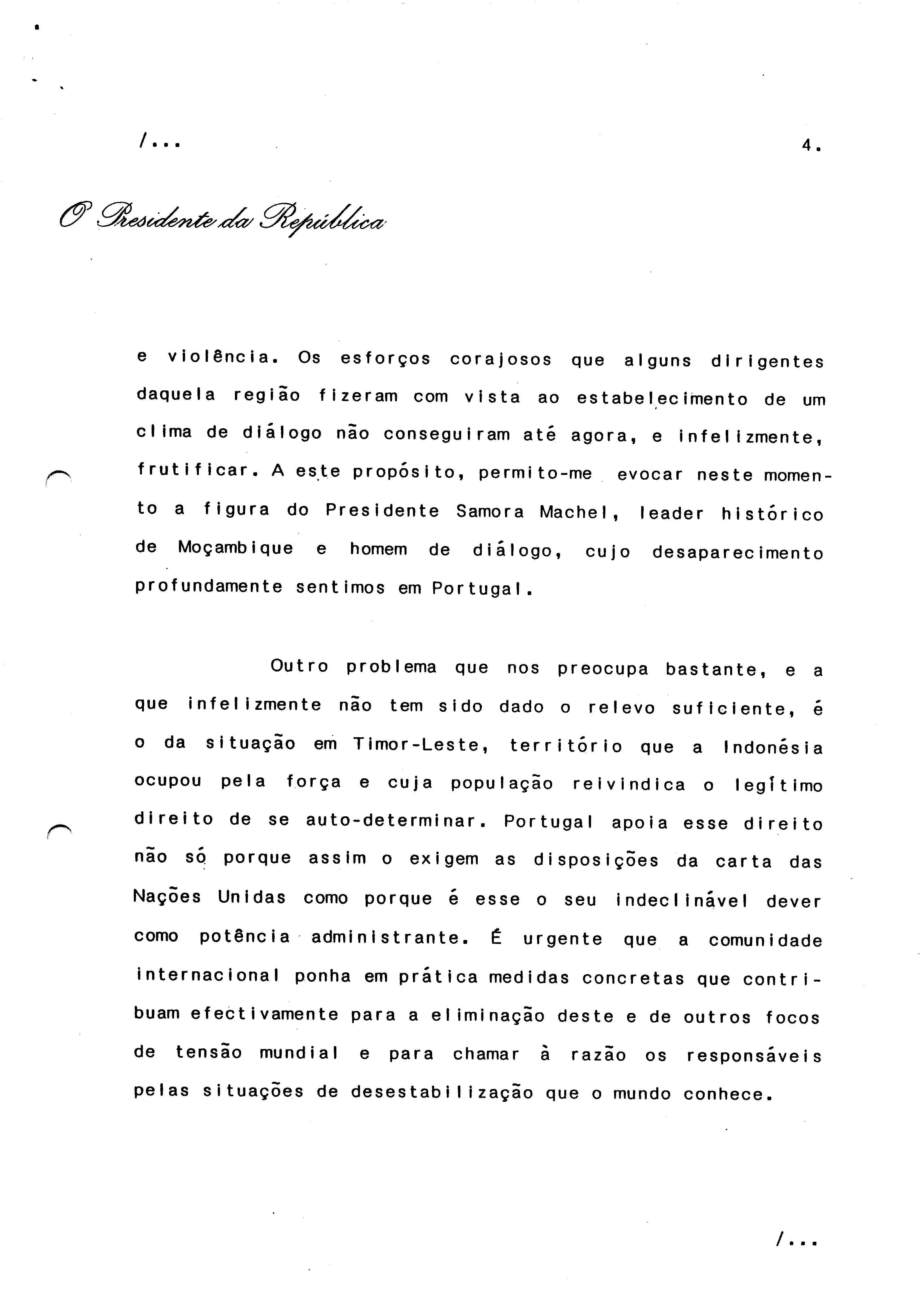 /...

4.

O Presidente da República

e violência. Os esforços corajosos que alguns dirigentes daquela região fizeram com vista ao estabelecimento de um clima de diálogo não conseguiram até agora, e infelizmente, frutificar. A este propósito, permito-me evocar neste momento a figura do Presidente Samora Machel, leader histórico de Moçambique e homem de diálogo, cujo desaparecimento profundamente sentimos em Portugal.

Outro problema que nos preocupa bastante, e a que infelizmente não tem sido dado o relevo suficiente, é o da situação em Timor-Leste, território que a Indonésia ocupou pela força e cuja população reivindica o legítimo direito de se auto-determinar. Portugal apoia esse direito não só porque assim o exigem as disposições da carta das Nações Unidas como porque é esse o seu indeclinável dever como potência administrante. É urgente que a comunidade internacional ponha em prática medidas concretas que contribuam efectivamente para a eliminação deste e de outros focos de tensão mundial e para chamar à razão os responsáveis pelas situações de desestabilização que o mundo conhece.

/...